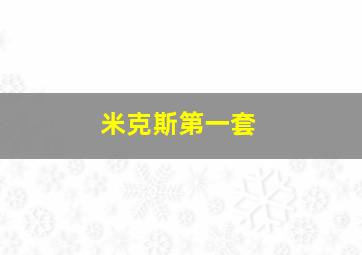 米克斯第一套